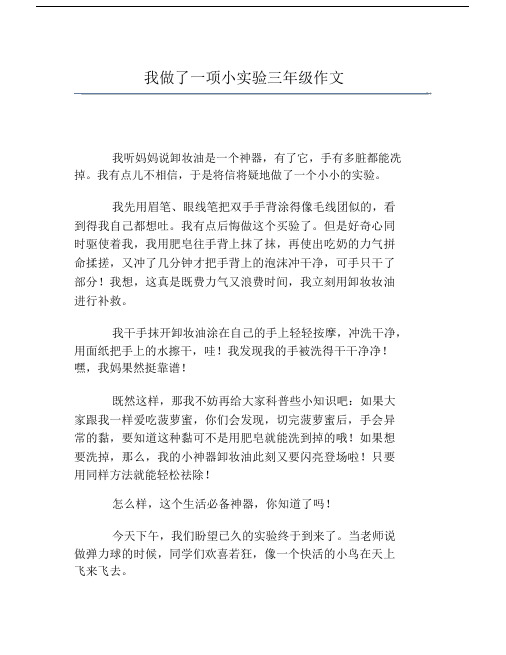 我做了一项小实验三年级作文

我听妈妈说卸妆油是一个神器，有了它，手有多脏都能洗掉。我有点儿不相信，于是将信将疑地做了一个小小的实验。

我先用眉笔、眼线笔把双手手背涂得像毛线团似的，看到得我自己都想吐。我有点后悔做这个实验了。但是好奇心同时驱使着我，我用肥皂往手背上抹了抹，再使出吃奶的力气拼命揉搓，又冲了几分钟才把手背上的泡沫冲干净，可手只干了部分！我想，这真是既费力气又浪费时间，我立刻用卸妆妆油进行补救。

我干手抹开卸妆油涂在自己的手上轻轻按摩，冲洗干净，用面纸把手上的水擦干，哇！我发现我的手被洗得干干净净！嘿，我妈果然挺靠谱！

既然这样，那我不妨再给大家科普些小知识吧：如果大家跟我一样爱吃菠萝蜜，你们会发现，切完菠萝蜜后，手会异常的黏，要知道这种黏可不是用肥皂就能洗到掉的哦！如果想要洗掉，那么，我的小神器卸妆油此刻又要闪亮登场啦！只要用同样方法就能轻松祛除！

怎么样，这个生活必备神器，你知道了吗！

今天下午，我们盼望已久的实验终于到来了。当老师说做弹力球的时候，同学们欢喜若狂，像一个快活的小鸟在天上飞来飞去。